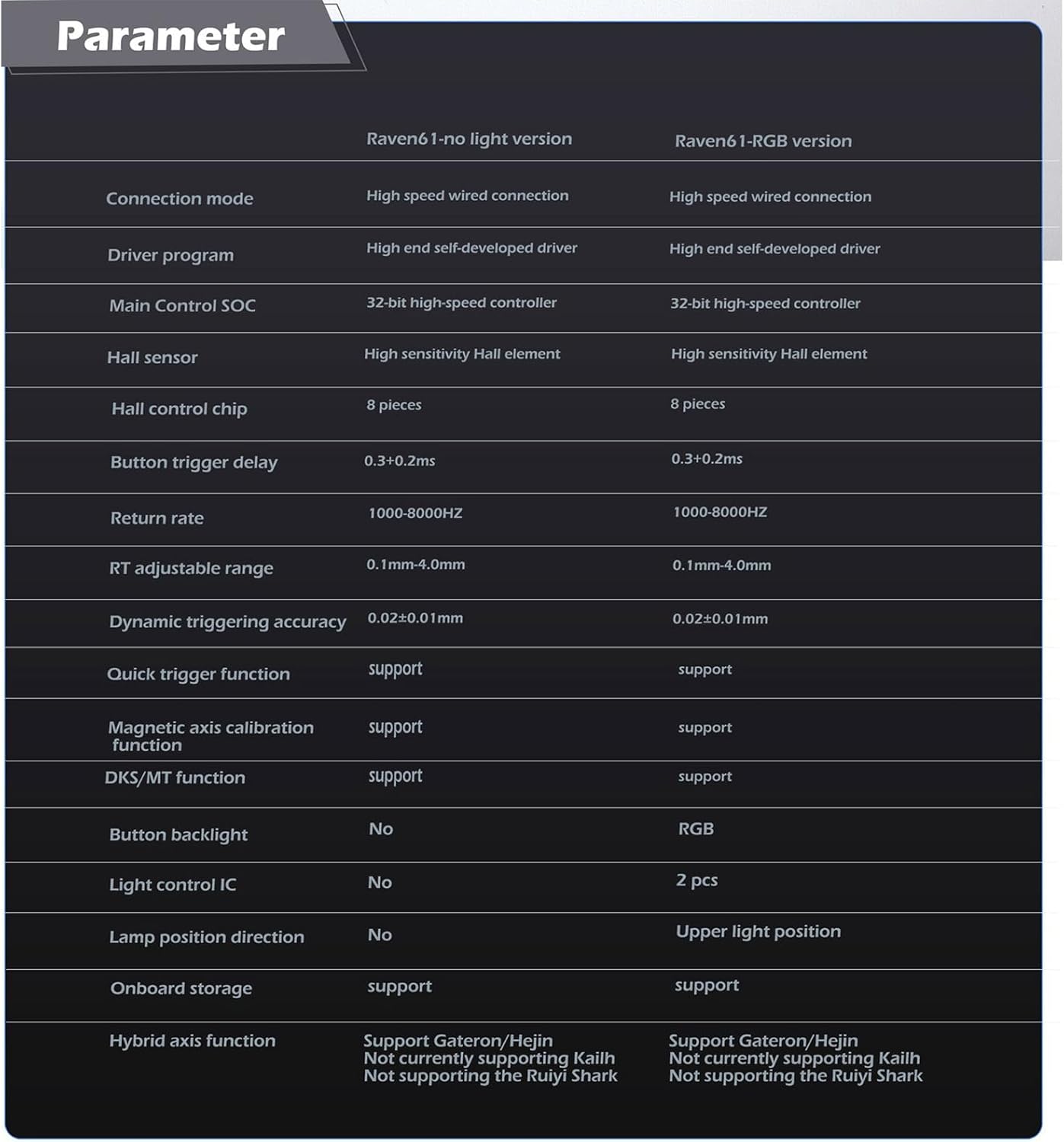 Parameter

| | Raven61-no light version | Raven61-RGB version |
|---|---|---|
| Connection mode | High speed wired connection | High speed wired connection |
| Driver program | High end self-developed driver | High end self-developed driver |
| Main Control SOC | 32-bit high-speed controller | 32-bit high-speed controller |
| Hall sensor | High sensitivity Hall element | High sensitivity Hall element |
| Hall control chip | 8 pieces | 8 pieces |
| Button trigger delay | 0.3+0.2ms | 0.3+0.2ms |
| Return rate | 1000-8000HZ | 1000-8000HZ |
| RT adjustable range | 0.1mm-4.0mm | 0.1mm-4.0mm |
| Dynamic triggering accuracy | 0.02±0.01mm | 0.02±0.01mm |
| Quick trigger function | support | support |
| Magnetic axis calibration function | support | support |
| DKS/MT function | support | support |
| Button backlight | No | RGB |
| Light control IC | No | 2 pcs |
| Lamp position direction | No | Upper light position |
| Onboard storage | support | support |
| Hybrid axis function | Support Gateron/Hejin Not currently supporting Kailh Not supporting the Ruiyi Shark | Support Gateron/Hejin Not currently supporting Kailh Not supporting the Ruiyi Shark |